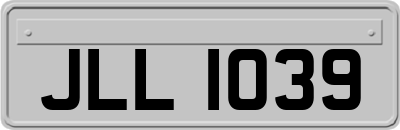 JLL 1039